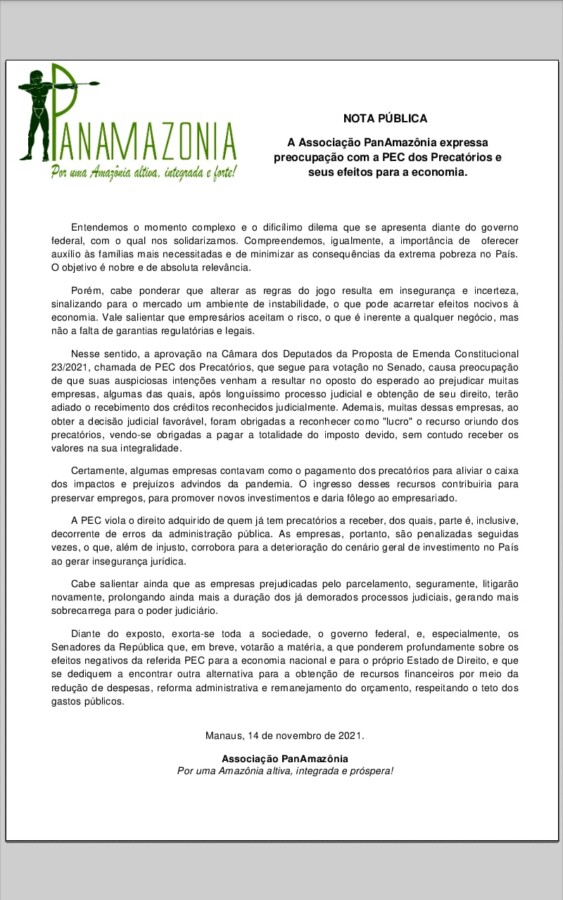 PANAMAZONIA
Por uma Amazônia altiva, integrada e forte!

NOTA PÚBLICA

A Associação PanAmazônia expressa preocupação com a PEC dos Precatórios e seus efeitos para a economia.

Entendemos o momento complexo e o dificílimo dilema que se apresenta diante do governo federal, com o qual nos solidarizamos. Compreendemos, igualmente, a importância de oferecer auxílio às famílias mais necessitadas e de minimizar as consequências da extrema pobreza no País. O objetivo é nobre e de absoluta relevância.

Porém, cabe ponderar que alterar as regras do jogo resulta em insegurança e incerteza, sinalizando para o mercado um ambiente de instabilidade, o que pode acarretar efeitos nocivos à economia. Vale salientar que empresários aceitam o risco, o que é inerente a qualquer negócio, mas não a falta de garantias regulatórias e legais.

Nesse sentido, a aprovação na Câmara dos Deputados da Proposta de Emenda Constitucional 23/2021, chamada de PEC dos Precatórios, que segue para votação no Senado, causa preocupação de que suas auspiciosas intenções venham a resultar no oposto do esperado ao prejudicar muitas empresas, algumas das quais, após longuíssimo processo judicial e obtenção de seu direito, terão adiado o recebimento dos créditos reconhecidos judicialmente. Ademais, muitas dessas empresas, ao obter a decisão judicial favorável, foram obrigadas a reconhecer como "lucro" o recurso oriundo dos precatórios, vendo-se obrigadas a pagar a totalidade do imposto devido, sem contudo receber os valores na sua integralidade.

Certamente, algumas empresas contavam como o pagamento dos precatórios para aliviar o caixa dos impactos e prejuízos advindos da pandemia. O ingresso desses recursos contribuiria para preservar empregos, para promover novos investimentos e daria fôlego ao empresariado.

A PEC viola o direito adquirido de quem já tem precatórios a receber, dos quais, parte é, inclusive, decorrente de erros da administração pública. As empresas, portanto, são penalizadas seguidas vezes, o que, além de injusto, corrobora para a deterioração do cenário geral de investimento no País ao gerar insegurança jurídica.

Cabe salientar ainda que as empresas prejudicadas pelo parcelamento, seguramente, litigarão novamente, prolongando ainda mais a duração dos já demorados processos judiciais, gerando mais sobrecarrega para o poder judiciário.

Diante do exposto, exorta-se toda a sociedade, o governo federal, e, especialmente, os Senadores da República que, em breve, votarão a matéria, a que ponderem profundamente sobre os efeitos negativos da referida PEC para a economia nacional e para o próprio Estado de Direito, e que se dediquem a encontrar outra alternativa para a obtenção de recursos financeiros por meio da redução de despesas, reforma administrativa e remanejamento do orçamento, respeitando o teto dos gastos públicos.

Manaus, 14 de novembro de 2021.

Associação PanAmazônia
Por uma Amazônia altiva, integrada e próspera!